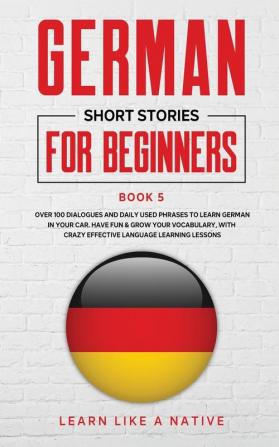 GERMAN

SHORT STORIES
FOR BEGINNERS

BOOK 5

OVER 100 DIALOGUES AND DAILY USED PHRASES TO LEARN GERMAN IN YOUR CAR. HAVE FUN & GROW YOUR VOCABULARY, WITH CRAZY EFFECTIVE LANGUAGE LEARNING LESSONS

LEARN LIKE A NATIVE